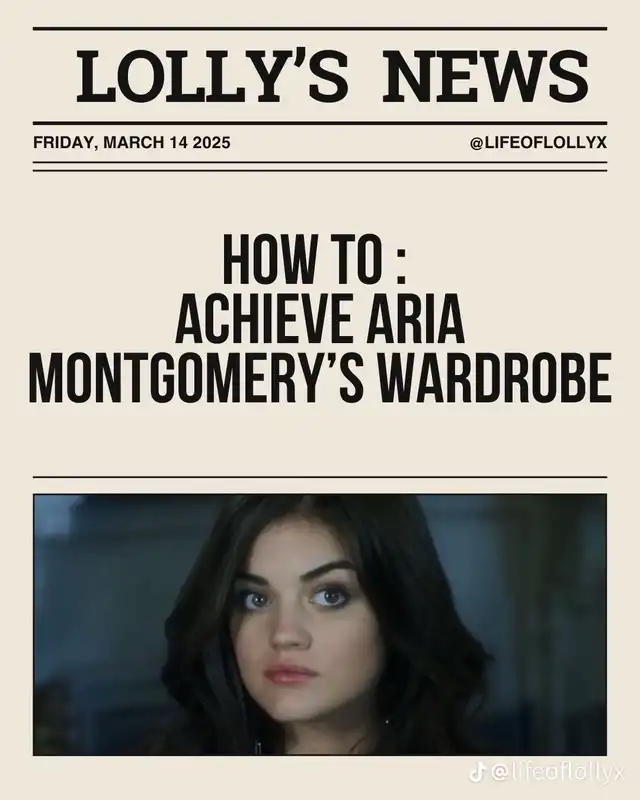 LOLLY'S NEWS

FRIDAY, MARCH 14 2025

@LIFEOFLOLLYX

HOW TO :
ACHIEVE ARIA MONTGOMERY'S WARDROBE

@lifeoflollyx